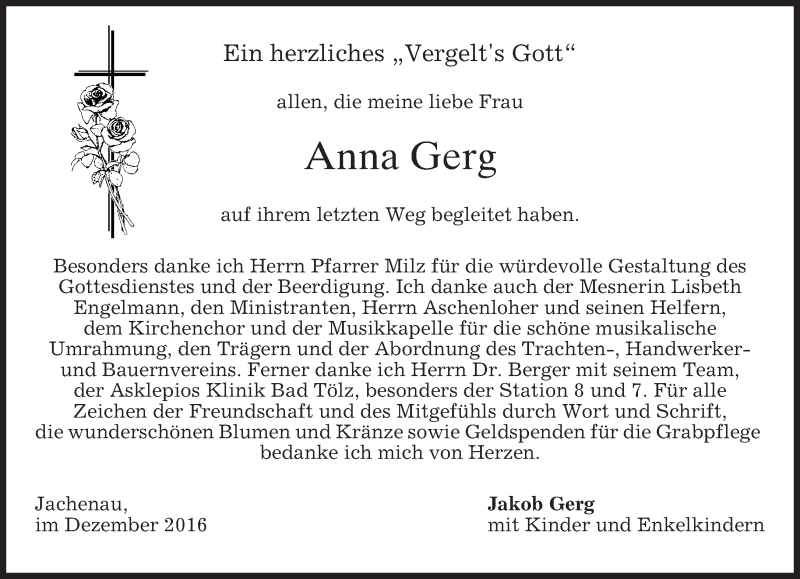 Ein herzliches „Vergelt's Gott“

allen, die meine liebe Frau

Anna Gerg

auf ihrem letzten Weg begleitet haben.

Besonders danke ich Herrn Pfarrer Milz für die würdevolle Gestaltung des Gottesdienstes und der Beerdigung. Ich danke auch der Mesnerin Lisbeth Engelmann, den Ministranten, Herrn Aschenloher und seinen Helfern, dem Kirchenchor und der Musikkapelle für die schöne musikalische Umrahmung, den Trägern und der Abordnung des Trachten-, Handwerker- und Bauernvereins. Ferner danke ich Herrn Dr. Berger mit seinem Team, der Asklepios Klinik Bad Tölz, besonders der Station 8 und 7. Für alle Zeichen der Freundschaft und des Mitgefühls durch Wort und Schrift, die wunderschönen Blumen und Kränze sowie Geldspenden für die Grabpflege bedanke ich mich von Herzen.

Jachenau,
im Dezember 2016

Jakob Gerg
mit Kinder und Enkelkindern